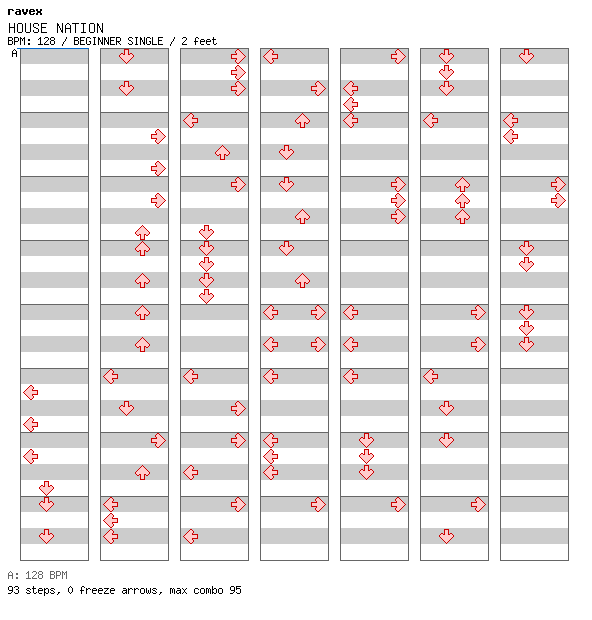 ravex
HOUSE NATION
BPM: 128 / BEGINNER SINGLE / 2 feet
A

A: 128 BPM
93 steps, 0 freeze arrows, max combo 95